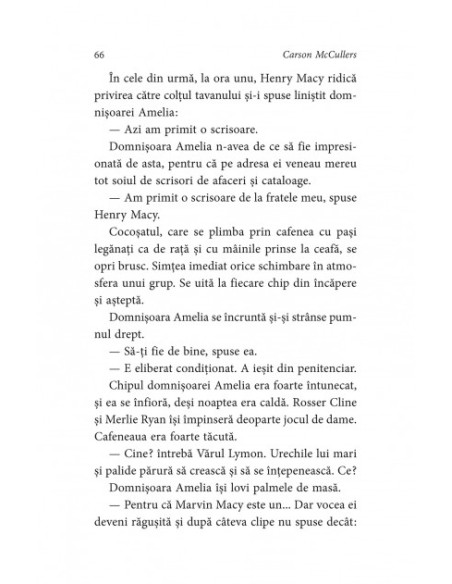 66 Carson McCullers

În cele din urmă, la ora unu, Henry Macy ridică privirea către colțul tavanului și-i spuse liniștit domnișoarei Amelia:

— Azi am primit o scrisoare.

Domnișoara Amelia n-avea de ce să fie impresionată de asta, pentru că pe adresa ei veneau mereu tot soiul de scrisori de afaceri și cataloage.

— Am primit o scrisoare de la fratele meu, spuse Henry Macy.

Cocoșatul, care se plimba prin cafenea cu pași legănați ca de rață și cu mâinile prinse la ceafă, se opri brusc. Simțea imediat orice schimbare în atmosfera unui grup. Se uită la fiecare chip din încăpere și așteptă.

Domnișoara Amelia se încruntă și-și strânse pumnul drept.

— Să-ți fie de bine, spuse ea.

— E eliberat condiționat. A ieșit din penitenciar.

Chipul domnișoarei Amelia era foarte întunecat, și ea se înfioră, deși noaptea era caldă. Rosser Cline și Merlie Ryan își împinseră deoparte jocul de dame. Cafeneaua era foarte tăcută.

— Cine? întrebă Vărul Lymon. Urechile lui mari și palide părură să crească și să se înțepenească. Ce?

Domnișoara Amelia își lovi palmele de masă.

— Pentru că Marvin Macy este un... Dar vocea ei deveni răgușită și după câteva clipe nu spuse decât: